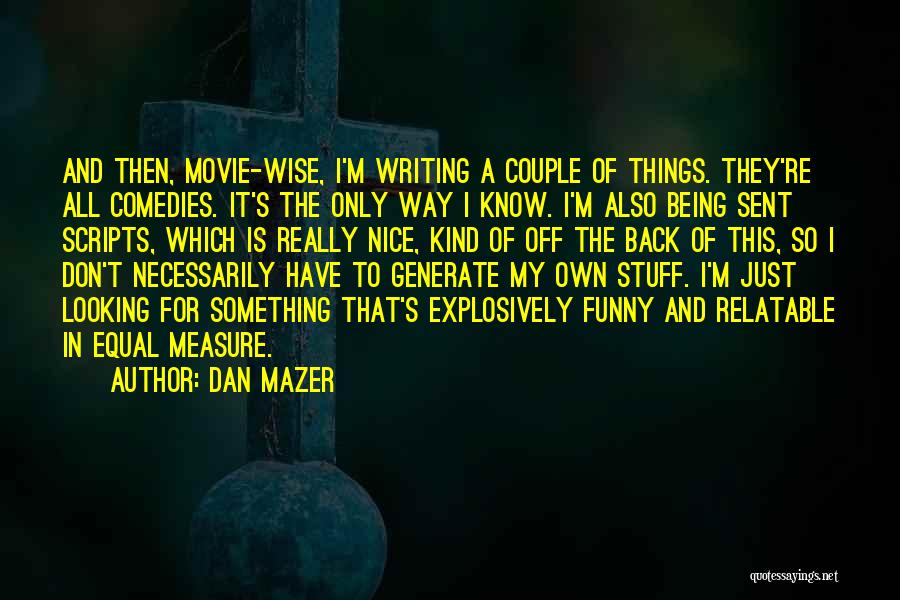 AND THEN, MOVIE-WISE, I'M WRITING A COUPLE OF THINGS. THEY'RE ALL COMEDIES. IT'S THE ONLY WAY I KNOW. I'M ALSO BEING SENT SCRIPTS, WHICH IS REALLY NICE, KIND OF OFF THE BACK OF THIS, SO I DON'T NECESSARILY HAVE TO GENERATE MY OWN STUFF. I'M JUST LOOKING FOR SOMETHING THAT'S EXPLOSIVELY FUNNY AND RELATABLE IN EQUAL MEASURE.

AUTHOR: DAN MAZER

quotessayings.net